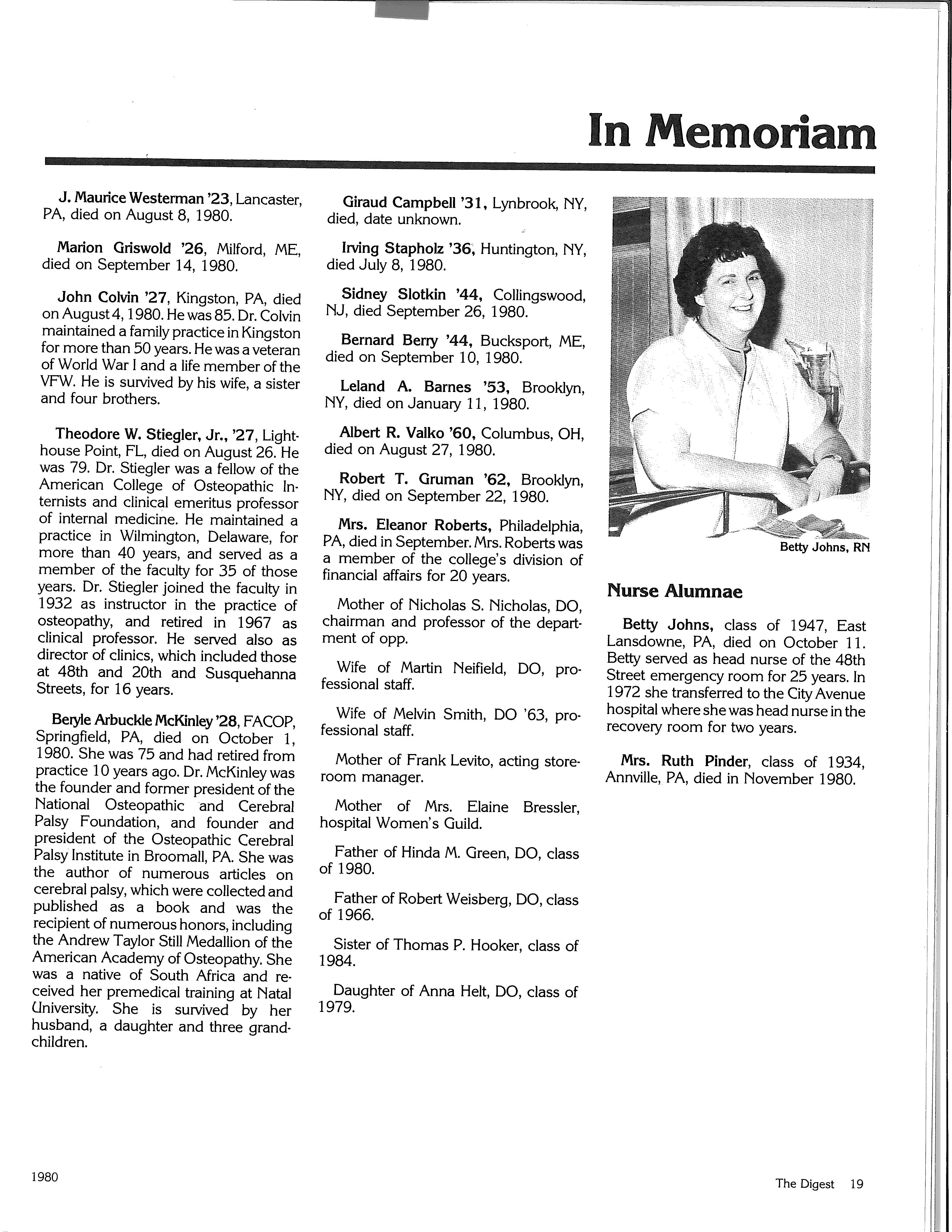 In Memoriam

J. Maurice Westerman '23, Lancaster, PA, died on August 8, 1980.

Marion Griswold '26, Milford, ME, died on September 14, 1980.

John Colvin '27, Kingston, PA, died on August 4, 1980. He was 85. Dr. Colvin maintained a family practice in Kingston for more than 50 years. He was a veteran of World War I and a life member of the VFW. He is survived by his wife, a sister and four brothers.

Theodore W. Stiegler, Jr., '27, Lighthouse Point, FL, died on August 26. He was 79. Dr. Stiegler was a fellow of the American College of Osteopathic Internists and clinical emeritus professor of internal medicine. He maintained a practice in Wilmington, Delaware, for more than 40 years, and served as a member of the faculty for 35 of those years. Dr. Stiegler joined the faculty in 1932 as instructor in the practice of osteopathy, and retired in 1967 as clinical professor. He served also as director of clinics, which included those at 48th and 20th and Susquehanna Streets, for 16 years.

Beryle Arbuckle McKinley '28, FACOP, Springfield, PA, died on October 1, 1980. She was 75 and had retired from practice 10 years ago. Dr. McKinley was the founder and former president of the National Osteopathic and Cerebral Palsy Foundation, and founder and president of the Osteopathic Cerebral Palsy Institute in Broomall, PA. She was the author of numerous articles on cerebral palsy, which were collected and published as a book and was the recipient of numerous honors, including the Andrew Taylor Still Medallion of the American Academy of Osteopathy. She was a native of South Africa and received her premedical training at Natal University. She is survived by her husband, a daughter and three grandchildren.

Giraud Campbell '31, Lynbrook, NY, died, date unknown.

Irving Stapholz '36, Huntington, NY, died July 8, 1980.

Sidney Slotkin '44, Collingswood, NJ, died September 26, 1980.

Bernard Berry '44, Bucksport, ME, died on September 10, 1980.

Leland A. Barnes '53, Brooklyn, NY, died on January 11, 1980.

Albert R. Valko '60, Columbus, OH, died on August 27, 1980.

Robert T. Gruman '62, Brooklyn, NY, died on September 22, 1980.

Mrs. Eleanor Roberts, Philadelphia, PA, died in September. Mrs. Roberts was a member of the college's division of financial affairs for 20 years.

Mother of Nicholas S. Nicholas, DO, chairman and professor of the department of opp.

Wife of Martin Neifield, DO, professional staff.

Wife of Melvin Smith, DO '63, professional staff.

Mother of Frank Levito, acting storeroom manager.

Mother of Mrs. Elaine Bressler, hospital Women's Guild.

Father of Hinda M. Green, DO, class of 1980.

Father of Robert Weisberg, DO, class of 1966.

Sister of Thomas P. Hooker, class of 1984.

Daughter of Anna Helt, DO, class of 1979.

Betty Johns, RN

Nurse Alumnae

Betty Johns, class of 1947, East Lansdowne, PA, died on October 11. Betty served as head nurse of the 48th Street emergency room for 25 years. In 1972 she transferred to the City Avenue hospital where she was head nurse in the recovery room for two years.

Mrs. Ruth Pinder, class of 1934, Annville, PA, died in November 1980.

1980

The Digest 19